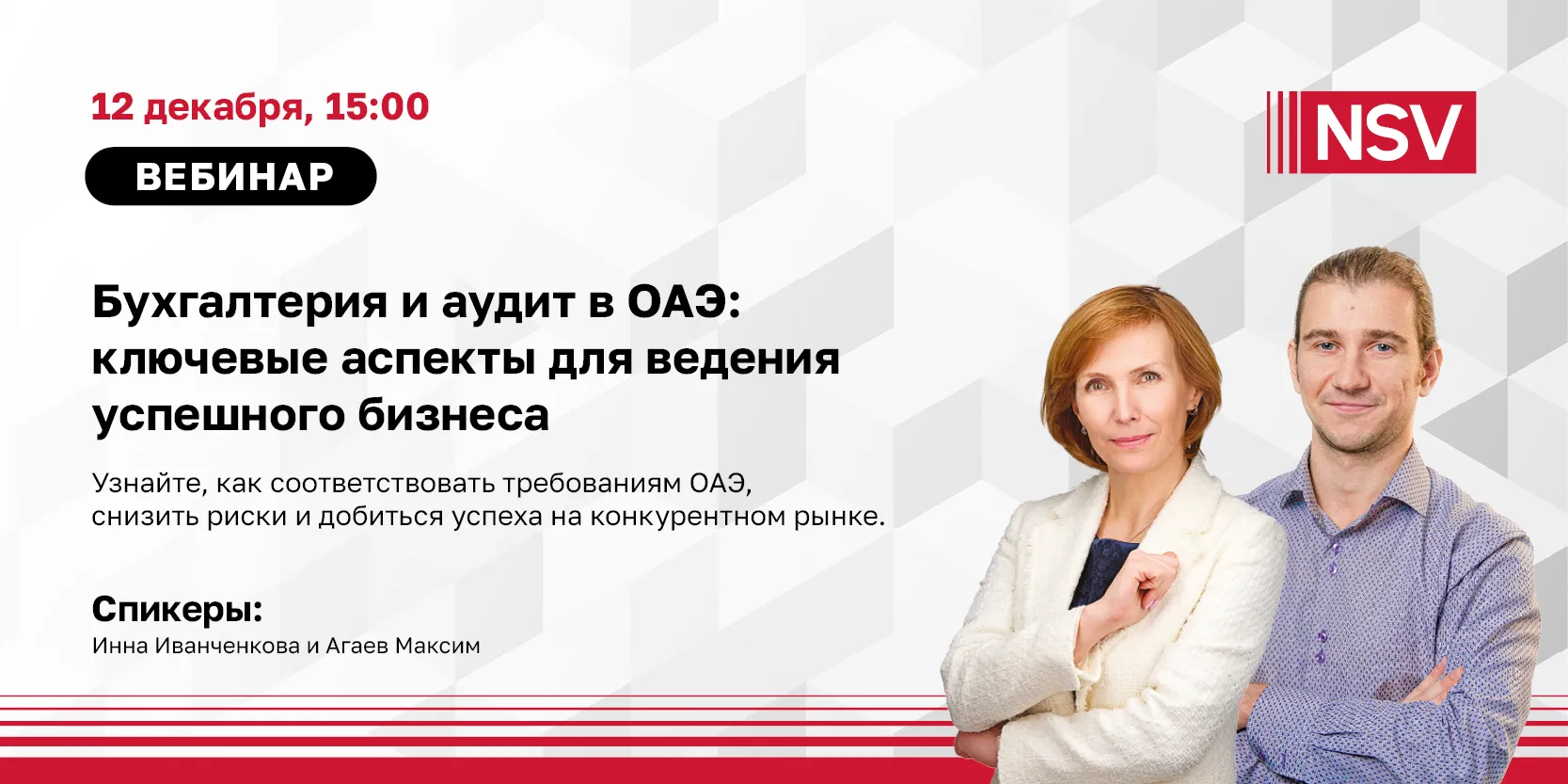 12 декабря, 15:00

ВЕБИНАР

NSV

Бухгалтерия и аудит в ОАЭ: ключевые аспекты для ведения успешного бизнеса

Узнайте, как соответствовать требованиям ОАЭ, снизить риски и добиться успеха на конкурентном рынке.

Спикеры:
Инна Иванченкова и Агаев Максим